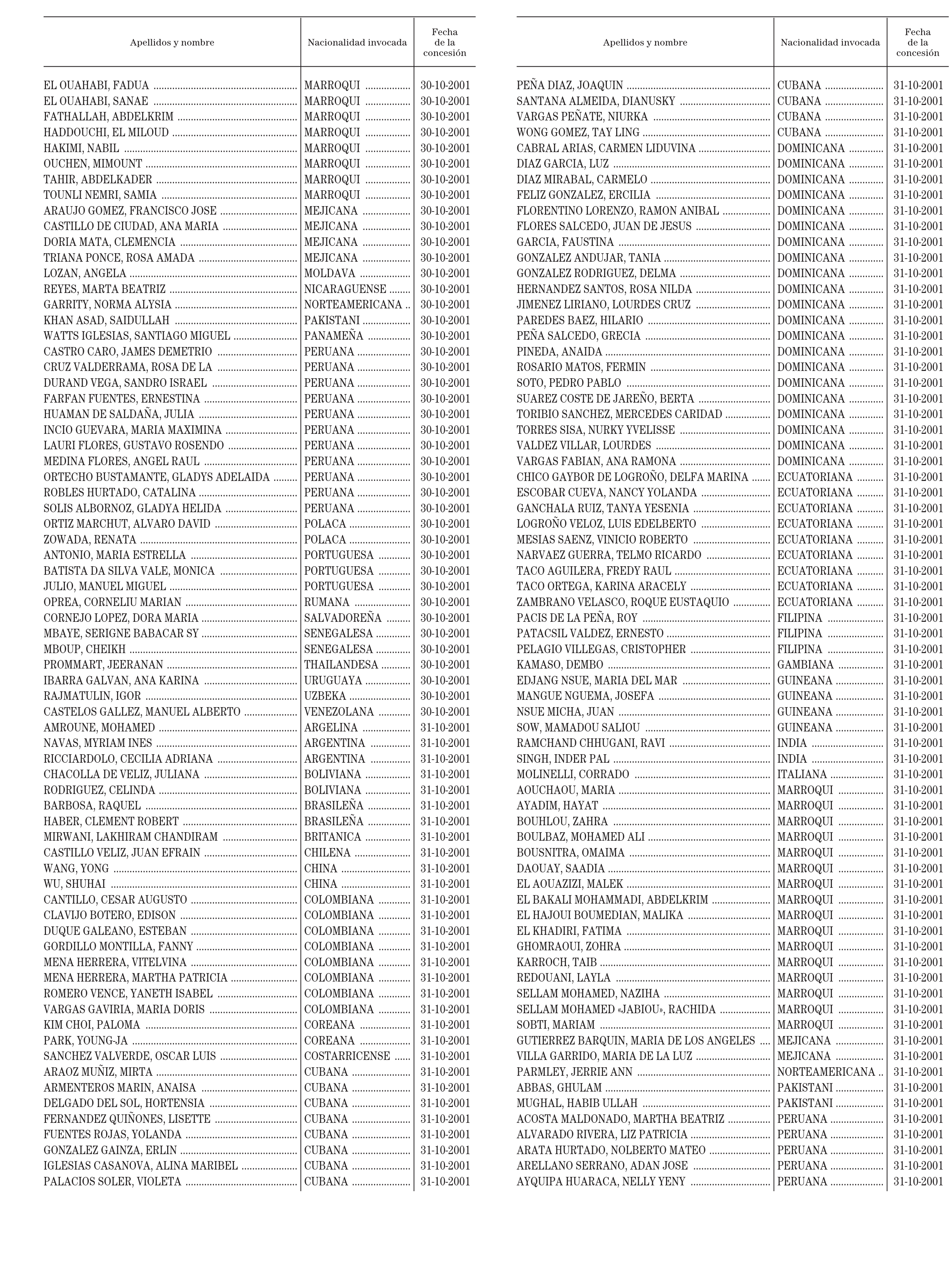 | Apellidos y nombre | Nacionalidad invocada | Fecha de la concesión |
|---|---|---|
| EL OUAHABI, FADUA | MARROQUI | 30-10-2001 |
| EL OUAHABI, SANAE | MARROQUI | 30-10-2001 |
| FATHALLAH, ABDELKRIM | MARROQUI | 30-10-2001 |
| HADDOUCHI, EL MILOUD | MARROQUI | 30-10-2001 |
| HAKIMI, NABIL | MARROQUI | 30-10-2001 |
| OUCHEN, MIMOUNT | MARROQUI | 30-10-2001 |
| TAHIR, ABDELKADER | MARROQUI | 30-10-2001 |
| TOUNLI NEMRI, SAMIA | MARROQUI | 30-10-2001 |
| ARAUJO GOMEZ, FRANCISCO JOSE | MEJICANA | 30-10-2001 |
| CASTILLO DE CIUDAD, ANA MARIA | MEJICANA | 30-10-2001 |
| DORIA MATA, CLEMENCIA | MEJICANA | 30-10-2001 |
| TRIANA PONCE, ROSA AMADA | MEJICANA | 30-10-2001 |
| LOZAN, ANGELA | MOLDAVA | 30-10-2001 |
| REYES, MARTA BEATRIZ | NICARAGUENSE | 30-10-2001 |
| GARRITY, NORMA ALYSIA | NORTEAMERICANA | 30-10-2001 |
| KHAN ASAD, SAIDULLAH | PAKISTANI | 30-10-2001 |
| WATTS IGLESIAS, SANTIAGO MIGUEL | PANAMEÑA | 30-10-2001 |
| CASTRO CARO, JAMES DEMETRIO | PERUANA | 30-10-2001 |
| CRUZ VALDERRAMA, ROSA DE LA | PERUANA | 30-10-2001 |
| DURAND VEGA, SANDRO ISRAEL | PERUANA | 30-10-2001 |
| FARFAN FUENTES, ERNESTINA | PERUANA | 30-10-2001 |
| HUAMAN DE SALDAÑA, JULIA | PERUANA | 30-10-2001 |
| INCIO GUEVARA, MARIA MAXIMINA | PERUANA | 30-10-2001 |
| LAURI FLORES, GUSTAVO ROSENDO | PERUANA | 30-10-2001 |
| MEDINA FLORES, ANGEL RAUL | PERUANA | 30-10-2001 |
| ORTECHO BUSTAMANTE, GLADYS ADELAIDA | PERUANA | 30-10-2001 |
| ROBLES HURTADO, CATALINA | PERUANA | 30-10-2001 |
| SOLIS ALBORNOZ, GLADYA HELIDA | PERUANA | 30-10-2001 |
| ORTIZ MARCHUT, ALVARO DAVID | POLACA | 30-10-2001 |
| ZOWADA, RENATA | POLACA | 30-10-2001 |
| ANTONIO, MARIA ESTRELLA | PORTUGUESA | 30-10-2001 |
| BATISTA DA SILVA VALE, MONICA | PORTUGUESA | 30-10-2001 |
| JULIO, MANUEL MIGUEL | PORTUGUESA | 30-10-2001 |
| OPREA, CORNELIU MARIAN | RUMANA | 30-10-2001 |
| CORNEJO LOPEZ, DORA MARIA | SALVADOREÑA | 30-10-2001 |
| MBAYE, SERIGNE BABACAR SY | SENEGALESA | 30-10-2001 |
| MBOUP, CHEIKH | SENEGALESA | 30-10-2001 |
| PROMMART, JEERANAN | THAILANDESA | 30-10-2001 |
| IBARRA GALVAN, ANA KARINA | URUGUAYA | 30-10-2001 |
| RAJMATULIN, IGOR | UZBEKA | 30-10-2001 |
| CASTELOS GALLEZ, MANUEL ALBERTO | VENEZOLANA | 30-10-2001 |
| AMROUNE, MOHAMED | ARGELINA | 31-10-2001 |
| NAVAS, MYRIAM INES | ARGENTINA | 31-10-2001 |
| RICCIARDOLO, CECILIA ADRIANA | ARGENTINA | 31-10-2001 |
| CHACOLLA DE VELIZ, JULIANA | BOLIVIANA | 31-10-2001 |
| RODRIGUEZ, CELINDA | BOLIVIANA | 31-10-2001 |
| BARBOSA, RAQUEL | BRASILEÑA | 31-10-2001 |
| HABER, CLEMENT ROBERT | BRASILEÑA | 31-10-2001 |
| MIRWANI, LAKHIRAM CHANDIRAM | BRITANICA | 31-10-2001 |
| CASTILLO VELIZ, JUAN EFRAIN | CHILENA | 31-10-2001 |
| WANG, YONG | CHINA | 31-10-2001 |
| WU, SHUHAI | CHINA | 31-10-2001 |
| CANTILLO, CESAR AUGUSTO | COLOMBIANA | 31-10-2001 |
| CLAVIJO BOTERO, EDISON | COLOMBIANA | 31-10-2001 |
| DUQUE GALEANO, ESTEBAN | COLOMBIANA | 31-10-2001 |
| GORDILLO MONTILLA, FANNY | COLOMBIANA | 31-10-2001 |
| MENA HERRERA, VITELVINA | COLOMBIANA | 31-10-2001 |
| MENA HERRERA, MARTHA PATRICIA | COLOMBIANA | 31-10-2001 |
| ROMERO VENCE, YANETH ISABEL | COLOMBIANA | 31-10-2001 |
| VARGAS GAVIRIA, MARIA DORIS | COLOMBIANA | 31-10-2001 |
| KIM CHOI, PALOMA | COREANA | 31-10-2001 |
| PARK, YOUNG-JA | COREANA | 31-10-2001 |
| SANCHEZ VALVERDE, OSCAR LUIS | COSTARRICENSE | 31-10-2001 |
| ARAOZ MUÑIZ, MIRTA | CUBANA | 31-10-2001 |
| ARMENTEROS MARIN, ANAISA | CUBANA | 31-10-2001 |
| DELGADO DEL SOL, HORTENSIA | CUBANA | 31-10-2001 |
| FERNANDEZ QUIÑONES, LISETTE | CUBANA | 31-10-2001 |
| FUENTES ROJAS, YOLANDA | CUBANA | 31-10-2001 |
| GONZALEZ GAINZA, ERLIN | CUBANA | 31-10-2001 |
| IGLESIAS CASANOVA, ALINA MARIBEL | CUBANA | 31-10-2001 |
| PALACIOS SOLER, VIOLETA | CUBANA | 31-10-2001 |

| Apellidos y nombre | Nacionalidad invocada | Fecha de la concesión |
|---|---|---|
| PEÑA DIAZ, JOAQUIN | CUBANA | 31-10-2001 |
| SANTANA ALMEIDA, DIANUSKY | CUBANA | 31-10-2001 |
| VARGAS PEÑATE, NIURKA | CUBANA | 31-10-2001 |
| WONG GOMEZ, TAY LING | CUBANA | 31-10-2001 |
| CABRAL ARIAS, CARMEN LIDUVINA | DOMINICANA | 31-10-2001 |
| DIAZ GARCIA, LUZ | DOMINICANA | 31-10-2001 |
| DIAZ MIRABAL, CARMELO | DOMINICANA | 31-10-2001 |
| FELIZ GONZALEZ, ERCILIA | DOMINICANA | 31-10-2001 |
| FLORENTINO LORENZO, RAMON ANIBAL | DOMINICANA | 31-10-2001 |
| FLORES SALCEDO, JUAN DE JESUS | DOMINICANA | 31-10-2001 |
| GARCIA, FAUSTINA | DOMINICANA | 31-10-2001 |
| GONZALEZ ANDUJAR, TANIA | DOMINICANA | 31-10-2001 |
| GONZALEZ RODRIGUEZ, DELMA | DOMINICANA | 31-10-2001 |
| HERNANDEZ SANTOS, ROSA NILDA | DOMINICANA | 31-10-2001 |
| JIMENEZ LIRIANO, LOURDES CRUZ | DOMINICANA | 31-10-2001 |
| PAREDES BAEZ, HILARIO | DOMINICANA | 31-10-2001 |
| PEÑA SALCEDO, GRECIA | DOMINICANA | 31-10-2001 |
| PINEDA, ANAIDA | DOMINICANA | 31-10-2001 |
| ROSARIO MATOS, FERMIN | DOMINICANA | 31-10-2001 |
| SOTO, PEDRO PABLO | DOMINICANA | 31-10-2001 |
| SUAREZ COSTE DE JAREÑO, BERTA | DOMINICANA | 31-10-2001 |
| TORIBIO SANCHEZ, MERCEDES CARIDAD | DOMINICANA | 31-10-2001 |
| TORRES SISA, NURKY YVELISSE | DOMINICANA | 31-10-2001 |
| VALDEZ VILLAR, LOURDES | DOMINICANA | 31-10-2001 |
| VARGAS FABIAN, ANA RAMONA | DOMINICANA | 31-10-2001 |
| CHICO GAYBOR DE LOGROÑO, DELFA MARINA | ECUATORIANA | 31-10-2001 |
| ESCOBAR CUEVA, NANCY YOLANDA | ECUATORIANA | 31-10-2001 |
| GANCHALA RUIZ, TANYA YESENIA | ECUATORIANA | 31-10-2001 |
| LOGROÑO VELOZ, LUIS EDELBERTO | ECUATORIANA | 31-10-2001 |
| MESIAS SAENZ, VINICIO ROBERTO | ECUATORIANA | 31-10-2001 |
| NARVAEZ GUERRA, TELMO RICARDO | ECUATORIANA | 31-10-2001 |
| TACO AGUILERA, FREDY RAUL | ECUATORIANA | 31-10-2001 |
| TACO ORTEGA, KARINA ARACELY | ECUATORIANA | 31-10-2001 |
| ZAMBRANO VELASCO, ROQUE EUSTAQUIO | ECUATORIANA | 31-10-2001 |
| PACIS DE LA PEÑA, ROY | FILIPINA | 31-10-2001 |
| PATACSIL VALDEZ, ERNESTO | FILIPINA | 31-10-2001 |
| PELAGIO VILLEGAS, CRISTOPHER | FILIPINA | 31-10-2001 |
| KAMASO, DEMBO | GAMBIANA | 31-10-2001 |
| EDJANG NSUE, MARIA DEL MAR | GUINEANA | 31-10-2001 |
| MANGUE NGUEMA, JOSEFA | GUINEANA | 31-10-2001 |
| NSUE MICHA, JUAN | GUINEANA | 31-10-2001 |
| SOW, MAMADOU SALIOU | GUINEANA | 31-10-2001 |
| RAMCHAND CHHUGANI, RAVI | INDIA | 31-10-2001 |
| SINGH, INDER PAL | INDIA | 31-10-2001 |
| MOLINELLI, CORRADO | ITALIANA | 31-10-2001 |
| AOUCHAOU, MARIA | MARROQUI | 31-10-2001 |
| AYADIM, HAYAT | MARROQUI | 31-10-2001 |
| BOUHLOU, ZAHRA | MARROQUI | 31-10-2001 |
| BOULBAZ, MOHAMED ALI | MARROQUI | 31-10-2001 |
| BOUSNITRA, OMAIMA | MARROQUI | 31-10-2001 |
| DAOUAY, SAADIA | MARROQUI | 31-10-2001 |
| EL AOUAZIZI, MALEK | MARROQUI | 31-10-2001 |
| EL BAKALI MOHAMMADI, ABDELKRIM | MARROQUI | 31-10-2001 |
| EL HAJOUI BOUMEDIAN, MALIKA | MARROQUI | 31-10-2001 |
| EL KHADIRI, FATIMA | MARROQUI | 31-10-2001 |
| GHOMRAOUI, ZOHRA | MARROQUI | 31-10-2001 |
| KARROCH, TAIB | MARROQUI | 31-10-2001 |
| REDOUANI, LAYLA | MARROQUI | 31-10-2001 |
| SELLAM MOHAMED, NAZIHA | MARROQUI | 31-10-2001 |
| SELLAM MOHAMED «JABIOU», RACHIDA | MARROQUI | 31-10-2001 |
| SOBTI, MARIAM | MARROQUI | 31-10-2001 |
| GUTIERREZ BARQUIN, MARIA DE LOS ANGELES | MEJICANA | 31-10-2001 |
| VILLA GARRIDO, MARIA DE LA LUZ | MEJICANA | 31-10-2001 |
| PARMLEY, JERRIE ANN | NORTEAMERICANA | 31-10-2001 |
| ABBAS, GHULAM | PAKISTANI | 31-10-2001 |
| MUGHAL, HABIB ULLAH | PAKISTANI | 31-10-2001 |
| ACOSTA MALDONADO, MARTHA BEATRIZ | PERUANA | 31-10-2001 |
| ALVARADO RIVERA, LIZ PATRICIA | PERUANA | 31-10-2001 |
| ARATA HURTADO, NOLBERTO MATEO | PERUANA | 31-10-2001 |
| ARELLANO SERRANO, ADAN JOSE | PERUANA | 31-10-2001 |
| AYQUIPA HUARACA, NELLY YENY | PERUANA | 31-10-2001 |